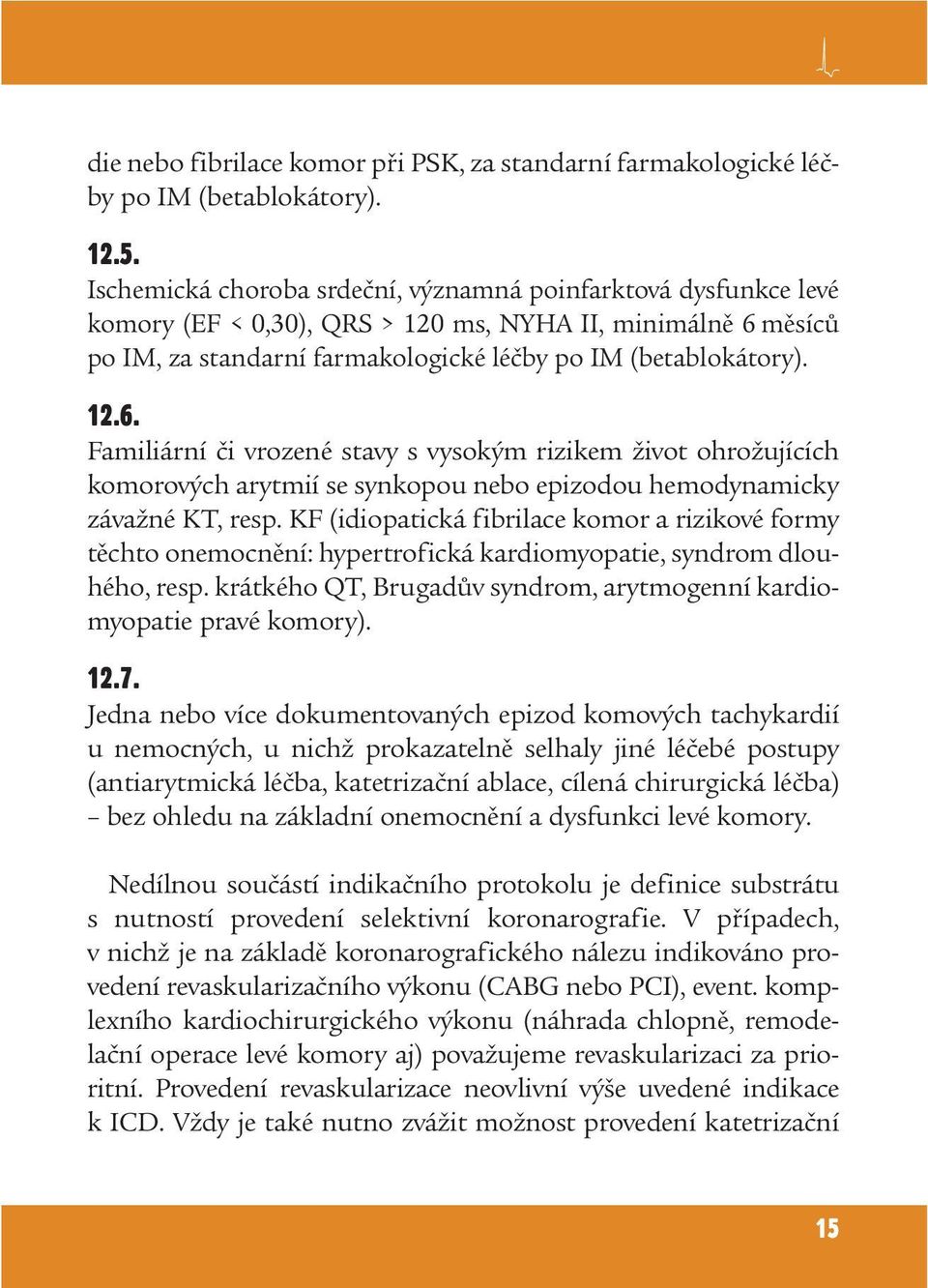 die nebo fibrilace komor při PSK, za standarní farmakologické léčby po IM (betablokátory).

12.5.
Ischemická choroba srdeční, významná poinfarktová dysfunkce levé komory (EF < 0,30), QRS > 120 ms, NYHA II, minimálně 6 měsíců po IM, za standarní farmakologické léčby po IM (betablokátory).

12.6.
Familiární či vrozené stavy s vysokým rizikem život ohrožujících komorových arytmií se synkopou nebo epizodou hemodynamicky závažné KT, resp. KF (idiopatická fibrilace komor a rizikové formy těchto onemocnění: hypertrofická kardiomyopatie, syndrom dlouhého, resp. krátkého QT, Brugadův syndrom, arytmogenní kardiomyopatie pravé komory).

12.7.
Jedna nebo více dokumentovaných epizod komových tachykardií u nemocných, u nichž prokazatelně selhaly jiné léčebé postupy (antiarytmická léčba, katetrizační ablace, cílená chirurgická léčba) – bez ohledu na základní onemocnění a dysfunkci levé komory.

Nedílnou součástí indikačního protokolu je definice substrátu s nutností provedení selektivní koronarografie. V případech, v nichž je na základě koronarografického nálezu indikováno provedení revaskularizačního výkonu (CABG nebo PCI), event. komplexního kardiochirurgického výkonu (náhrada chlopně, remodelační operace levé komory aj) považujeme revaskularizaci za prioritní. Provedení revaskularizace neovlivní výše uvedené indikace k ICD. Vždy je také nutno zvážit možnost provedení katetrizační

15